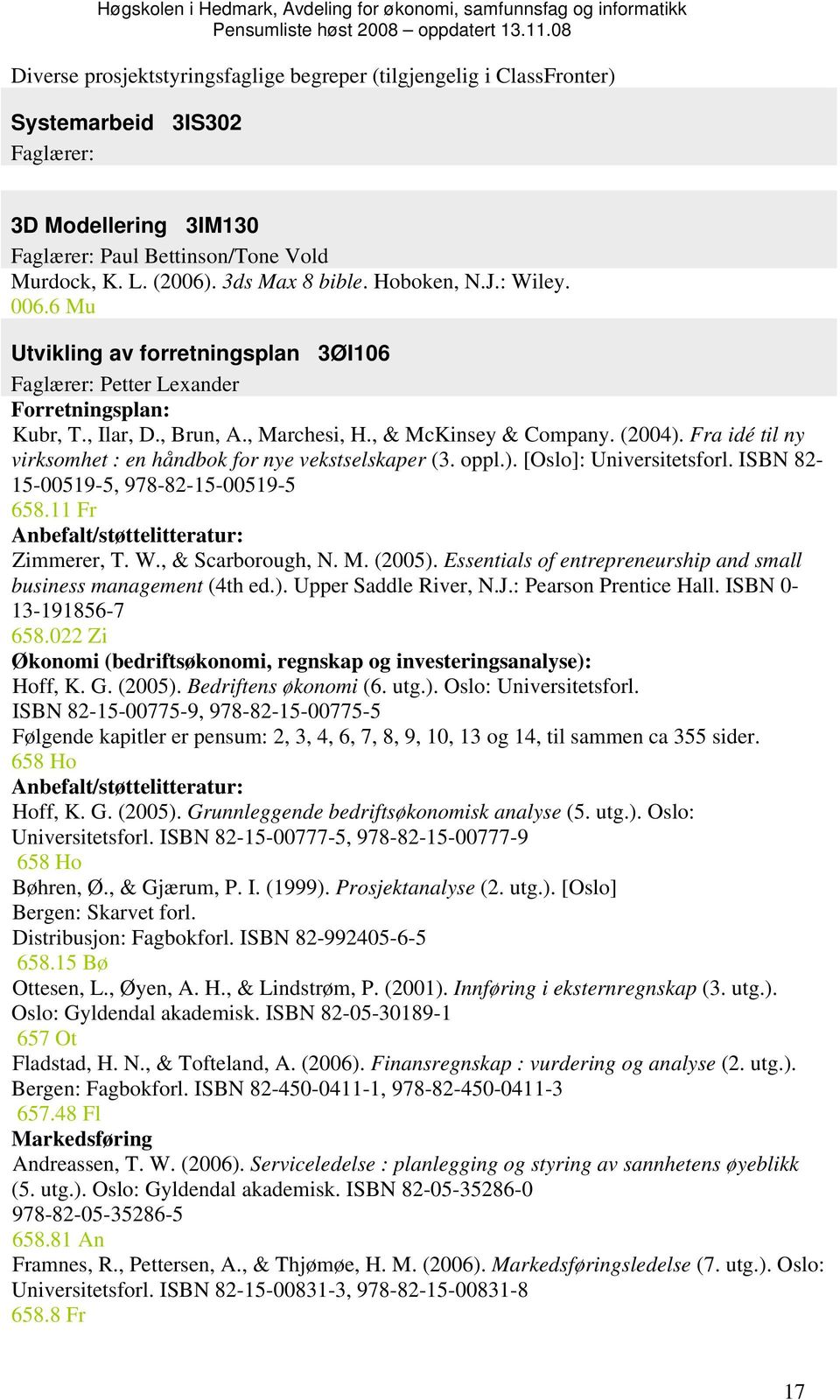 Høgskolen i Hedmark, Avdeling for økonomi, samfunnsfag og informatikk
Pensumliste høst 2008 – oppdatert 13.11.08

Diverse prosjektstyringsfaglige begreper (tilgjengelig i ClassFronter)

Systemarbeid 3IS302
Faglærer:

3D Modellering 3IM130
Faglærer: Paul Bettinson/Tone Vold
Murdock, K. L. (2006). 3ds Max 8 bible. Hoboken, N.J.: Wiley.
006.6 Mu

Utvikling av forretningsplan 3ØI106
Faglærer: Petter Lexander
Forretningsplan:
Kubr, T., Ilar, D., Brun, A., Marchesi, H., & McKinsey & Company. (2004). Fra idé til ny virksomhet : en håndbok for nye vekstselskaper (3. oppl.). [Oslo]: Universitetsforl. ISBN 82-15-00519-5, 978-82-15-00519-5
658.11 Fr
Anbefalt/støttelitteratur:
Zimmerer, T. W., & Scarborough, N. M. (2005). Essentials of entrepreneurship and small business management (4th ed.). Upper Saddle River, N.J.: Pearson Prentice Hall. ISBN 0-13-191856-7
658.022 Zi
Økonomi (bedriftsøkonomi, regnskap og investeringsanalyse):
Hoff, K. G. (2005). Bedriftens økonomi (6. utg.). Oslo: Universitetsforl.
ISBN 82-15-00775-9, 978-82-15-00775-5
Følgende kapitler er pensum: 2, 3, 4, 6, 7, 8, 9, 10, 13 og 14, til sammen ca 355 sider.
658 Ho
Anbefalt/støttelitteratur:
Hoff, K. G. (2005). Grunnleggende bedriftsøkonomisk analyse (5. utg.). Oslo: Universitetsforl. ISBN 82-15-00777-5, 978-82-15-00777-9
658 Ho
Bøhren, Ø., & Gjærum, P. I. (1999). Prosjektanalyse (2. utg.). [Oslo] Bergen: Skarvet forl.
Distribusjon: Fagbokforl. ISBN 82-992405-6-5
658.15 Bø
Ottesen, L., Øyen, A. H., & Lindstrøm, P. (2001). Innføring i eksternregnskap (3. utg.). Oslo: Gyldendal akademisk. ISBN 82-05-30189-1
657 Ot
Fladstad, H. N., & Tofteland, A. (2006). Finansregnskap : vurdering og analyse (2. utg.). Bergen: Fagbokforl. ISBN 82-450-0411-1, 978-82-450-0411-3
657.48 Fl
Markedsføring
Andreassen, T. W. (2006). Serviceledelse : planlegging og styring av sannhetens øyeblikk (5. utg.). Oslo: Gyldendal akademisk. ISBN 82-05-35286-0
978-82-05-35286-5
658.81 An
Framnes, R., Pettersen, A., & Thjømøe, H. M. (2006). Markedsføringsledelse (7. utg.). Oslo: Universitetsforl. ISBN 82-15-00831-3, 978-82-15-00831-8
658.8 Fr

17